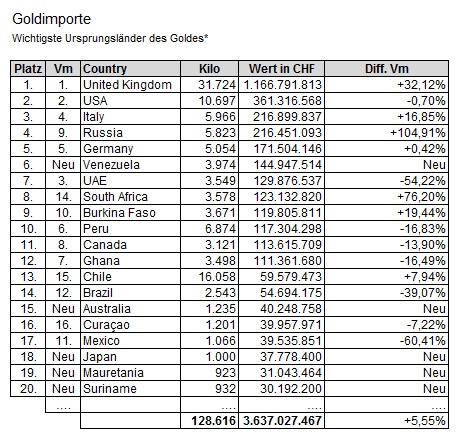 Goldimporte

Wichtigste Ursprungsländer des Goldes*

| Platz | Vm | Country | Kilo | Wert in CHF | Diff. Vm |
|---|---|---|---|---|---|
| 1. | 1. | United Kingdom | 31.724 | 1.166.791.813 | +32,12% |
| 2. | 2. | USA | 10.697 | 361.316.568 | -0,70% |
| 3. | 4. | Italy | 5.966 | 216.899.837 | +16,85% |
| 4. | 9. | Russia | 5.823 | 216.451.093 | +104,91% |
| 5. | 5. | Germany | 5.054 | 171.504.146 | +0,42% |
| 6. | Neu | Venezuela | 3.974 | 144.947.514 | Neu |
| 7. | 3. | UAE | 3.549 | 129.876.537 | -54,22% |
| 8. | 14. | South Africa | 3.578 | 123.132.820 | +76,20% |
| 9. | 10. | Burkina Faso | 3.671 | 119.805.811 | +19,44% |
| 10. | 6. | Peru | 6.874 | 117.304.298 | -16,83% |
| 11. | 8. | Canada | 3.121 | 113.615.709 | -13,90% |
| 12. | 7. | Ghana | 3.498 | 111.361.680 | -16,49% |
| 13. | 15. | Chile | 16.058 | 59.579.473 | +7,94% |
| 14. | 12. | Brazil | 2.543 | 54.694.175 | -39,07% |
| 15. | Neu | Australia | 1.235 | 40.248.758 | Neu |
| 16. | 16. | Curaçao | 1.201 | 39.957.971 | -7,22% |
| 17. | 11. | Mexico | 1.066 | 39.535.851 | -60,41% |
| 18. | Neu | Japan | 1.000 | 37.778.400 | Neu |
| 19. | Neu | Mauretania | 923 | 31.043.464 | Neu |
| 20. | Neu | Suriname | 932 | 30.192.200 | Neu |
| | .... | | .... | .... | .... |
| | | | 128.616 | 3.637.027.467 | +5,55% |